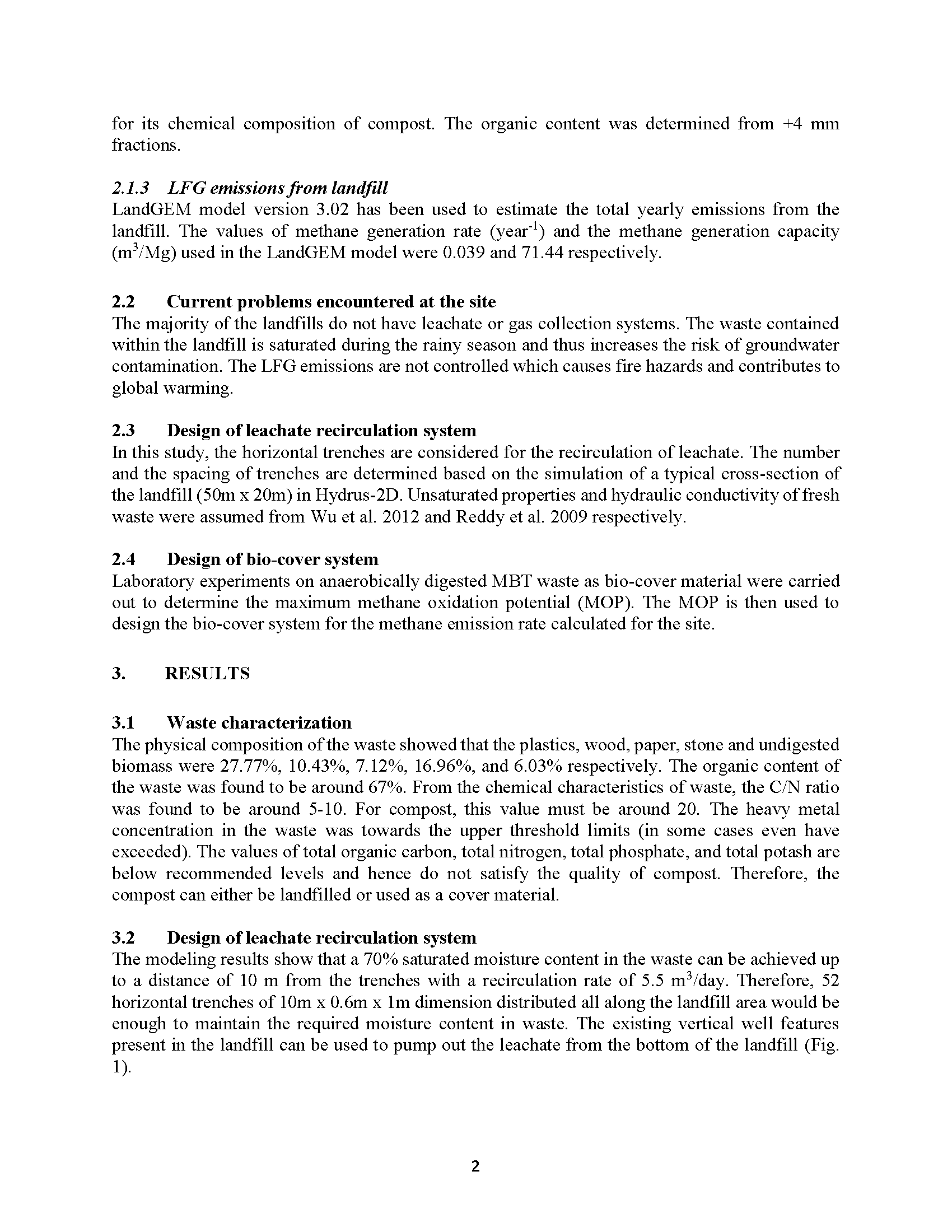 for its chemical composition of compost. The organic content was determined from +4 mm fractions.

2.1.3 LFG emissions from landfill
LandGEM model version 3.02 has been used to estimate the total yearly emissions from the landfill. The values of methane generation rate (year$^{-1}$) and the methane generation capacity (m$^3$/Mg) used in the LandGEM model were 0.039 and 71.44 respectively.

2.2 Current problems encountered at the site
The majority of the landfills do not have leachate or gas collection systems. The waste contained within the landfill is saturated during the rainy season and thus increases the risk of groundwater contamination. The LFG emissions are not controlled which causes fire hazards and contributes to global warming.

2.3 Design of leachate recirculation system
In this study, the horizontal trenches are considered for the recirculation of leachate. The number and the spacing of trenches are determined based on the simulation of a typical cross-section of the landfill (50m x 20m) in Hydrus-2D. Unsaturated properties and hydraulic conductivity of fresh waste were assumed from Wu et al. 2012 and Reddy et al. 2009 respectively.

2.4 Design of bio-cover system
Laboratory experiments on anaerobically digested MBT waste as bio-cover material were carried out to determine the maximum methane oxidation potential (MOP). The MOP is then used to design the bio-cover system for the methane emission rate calculated for the site.

3. RESULTS

3.1 Waste characterization
The physical composition of the waste showed that the plastics, wood, paper, stone and undigested biomass were 27.77%, 10.43%, 7.12%, 16.96%, and 6.03% respectively. The organic content of the waste was found to be around 67%. From the chemical characteristics of waste, the C/N ratio was found to be around 5-10. For compost, this value must be around 20. The heavy metal concentration in the waste was towards the upper threshold limits (in some cases even have exceeded). The values of total organic carbon, total nitrogen, total phosphate, and total potash are below recommended levels and hence do not satisfy the quality of compost. Therefore, the compost can either be landfilled or used as a cover material.

3.2 Design of leachate recirculation system
The modeling results show that a 70% saturated moisture content in the waste can be achieved up to a distance of 10 m from the trenches with a recirculation rate of 5.5 m$^3$/day. Therefore, 52 horizontal trenches of 10m x 0.6m x 1m dimension distributed all along the landfill area would be enough to maintain the required moisture content in waste. The existing vertical well features present in the landfill can be used to pump out the leachate from the bottom of the landfill (Fig. 1).

2